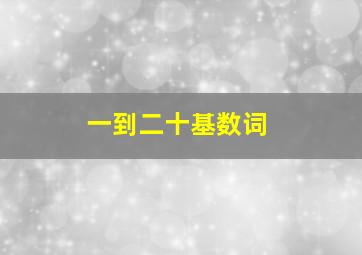 一到二十基数词